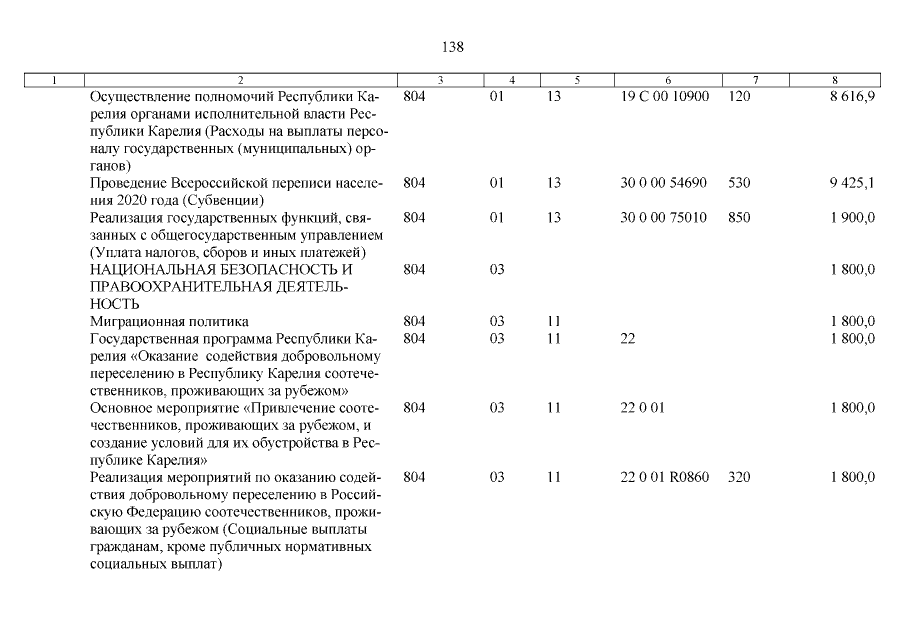 138

| 1 | 2 | 3 | 4 | 5 | 6 | 7 | 8 |
|---|---|---|---|---|---|---|---|
| | Осуществление полномочий Республики Карелия органами исполнительной власти Республики Карелия (Расходы на выплаты персоналу государственных (муниципальных) органов) | 804 | 01 | 13 | 19 С 00 10900 | 120 | 8 616,9 |
| | Проведение Всероссийской переписи населения 2020 года (Субвенции) | 804 | 01 | 13 | 30 0 00 54690 | 530 | 9 425,1 |
| | Реализация государственных функций, связанных с общегосударственным управлением (Уплата налогов, сборов и иных платежей) | 804 | 01 | 13 | 30 0 00 75010 | 850 | 1 900,0 |
| | НАЦИОНАЛЬНАЯ БЕЗОПАСНОСТЬ И ПРАВООХРАНИТЕЛЬНАЯ ДЕЯТЕЛЬНОСТЬ | 804 | 03 | | | | 1 800,0 |
| | Миграционная политика | 804 | 03 | 11 | | | 1 800,0 |
| | Государственная программа Республики Карелия «Оказание содействия добровольному переселению в Республику Карелия соотечественников, проживающих за рубежом» | 804 | 03 | 11 | 22 | | 1 800,0 |
| | Основное мероприятие «Привлечение соотечественников, проживающих за рубежом, и создание условий для их обустройства в Республике Карелия» | 804 | 03 | 11 | 22 0 01 | | 1 800,0 |
| | Реализация мероприятий по оказанию содействия добровольному переселению в Российскую Федерацию соотечественников, проживающих за рубежом (Социальные выплаты гражданам, кроме публичных нормативных социальных выплат) | 804 | 03 | 11 | 22 0 01 R0860 | 320 | 1 800,0 |